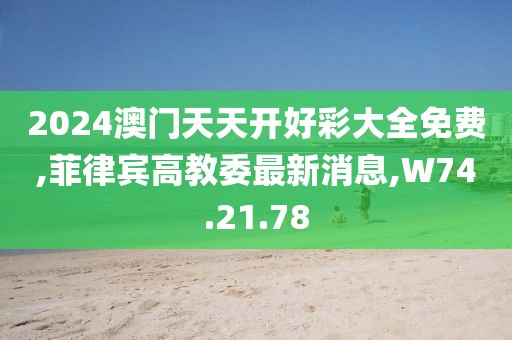 2024澳门天天开好彩大全免费,菲律宾高教委最新消息,W74.21.78